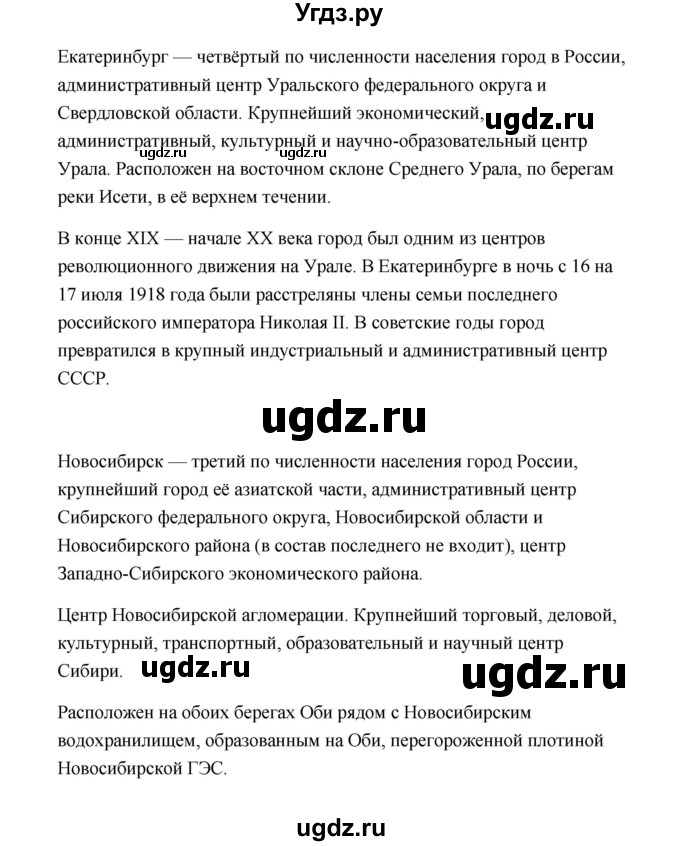 Угдз.ру

Екатеринбург — четвёртый по численности населения город в России, административный центр Уральского федерального округа и Свердловской области. Крупнейший экономический, ugdz.ru административный, культурный и научно-образовательный центр ugdz.ru ugdz.ru Урала. Расположен на восточном склоне Среднего Урала, по берегам реки Исети, в её верхнем течении.

В конце XIX — начале XX века город был одним из центров революционного движения на Урале. В Екатеринбурге в ночь с 16 на 17 июля 1918 года были расстреляны члены семьи последнего российского императора Николая II. В советские годы город превратился в крупный индустриальный и административный центр СССР.

ugdz.ru

Новосибирск — третий по численности населения город России, крупнейший город её азиатской части, административный центр Сибирского федерального округа, Новосибирской области и Новосибирского района (в состав последнего не входит), центр Западно-Сибирского экономического района.

Центр Новосибирской агломерации. Крупнейший торговый, деловой, культурный, транспортный, образовательный и научный центр Сибири. ugdz.ru ugdz.ru

Расположен на обоих берегах Оби рядом с Новосибирским водохранилищем, образованным на Оби, перегороженной плотиной Новосибирской ГЭС.

ugdz.ru